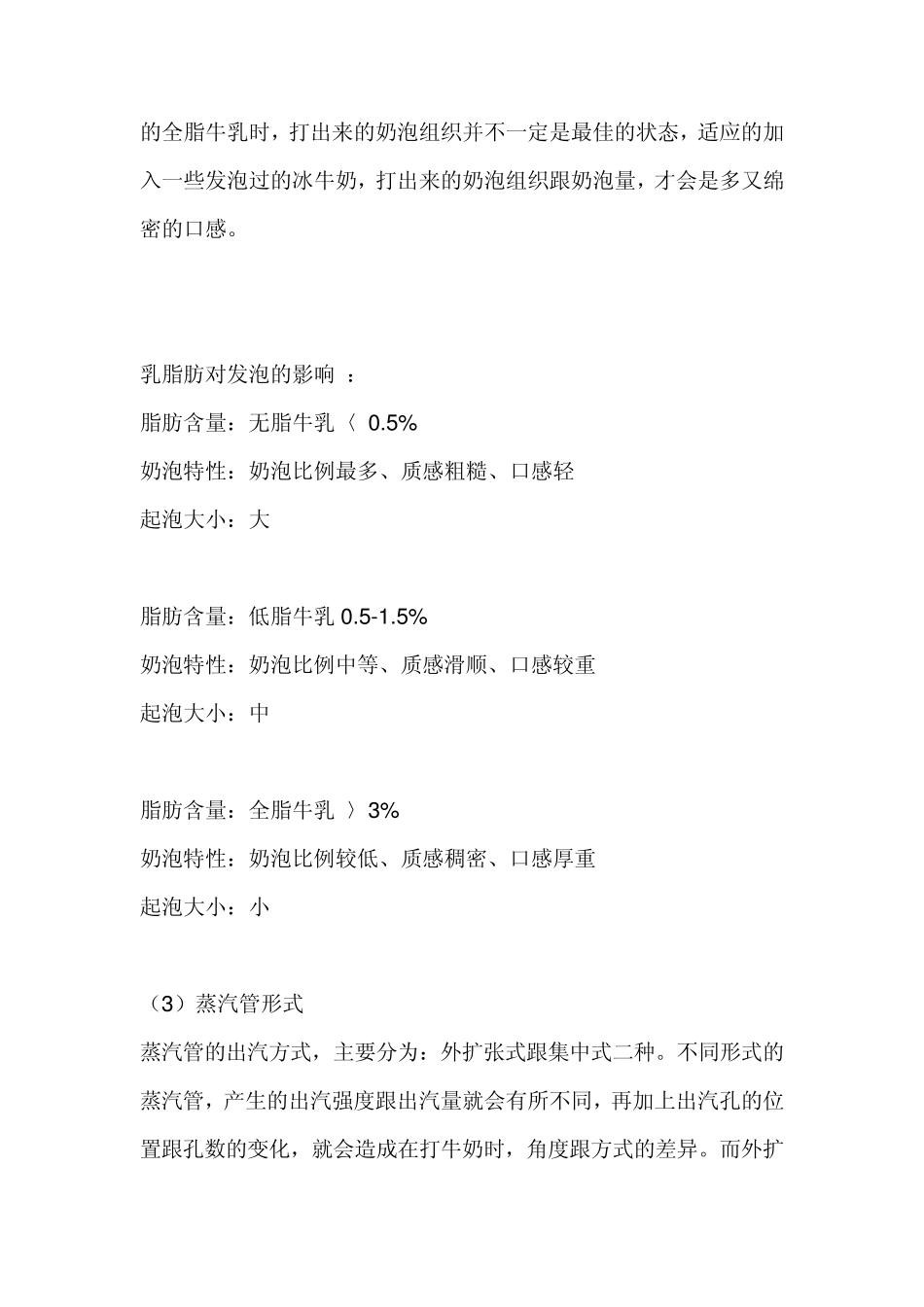 的全脂牛乳时，打出来的奶泡组织并不一定是最佳的状态，适应的加入一些发泡过的冰牛奶，打出来的奶泡组织跟奶泡量，才会是多又绵密的口感。

乳脂肪对发泡的影响 ：
脂肪含量：无脂牛乳〈 0.5%
奶泡特性：奶泡比例最多、质感粗糙、口感轻
起泡大小：大

脂肪含量：低脂牛乳 0.5-1.5%
奶泡特性：奶泡比例中等、质感滑顺、口感较重
起泡大小：中

脂肪含量：全脂牛乳 〉3%
奶泡特性：奶泡比例较低、质感稠密、口感厚重
起泡大小：小

（3）蒸汽管形式
蒸汽管的出汽方式，主要分为：外扩张式跟集中式二种。不同形式的蒸汽管，产生的出汽强度跟出汽量就会有所不同，再加上出汽孔的位置跟孔数的变化，就会造成在打牛奶时，角度跟方式的差异。而外扩